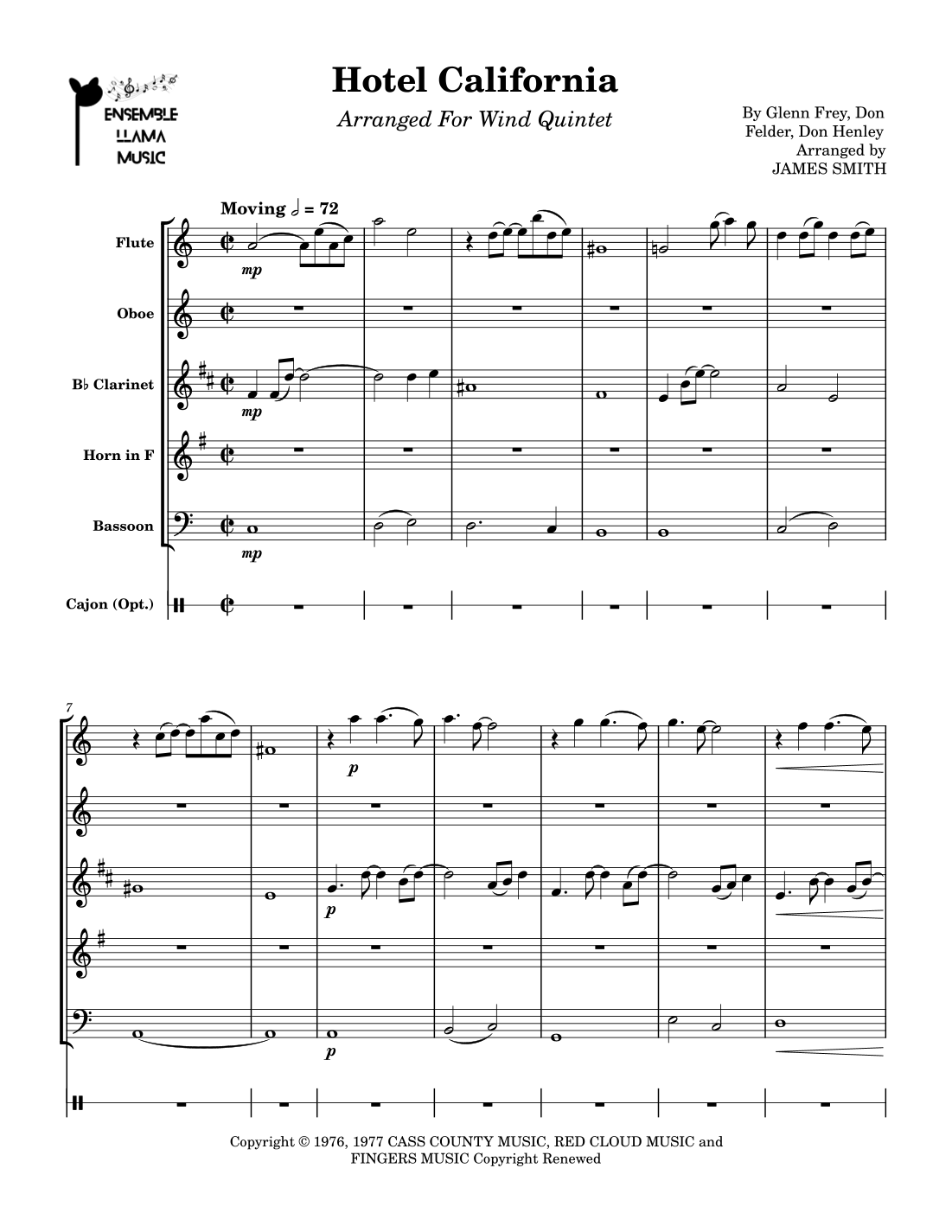 ENSEMBLE
LLAMA
MUSIC

Hotel California

Arranged For Wind Quintet

By Glenn Frey, Don Felder, Don Henley
Arranged by
JAMES SMITH

Moving 𝅗𝅥 = 72

Flute
Oboe
B♭ Clarinet
Horn in F
Bassoon
Cajon (Opt.)

mp
mp
mp

7

p
p
p

Copyright © 1976, 1977 CASS COUNTY MUSIC, RED CLOUD MUSIC and FINGERS MUSIC Copyright Renewed